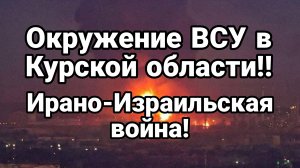 Окружение ВСУ в Курской области!!

Ирано-Израильская война!